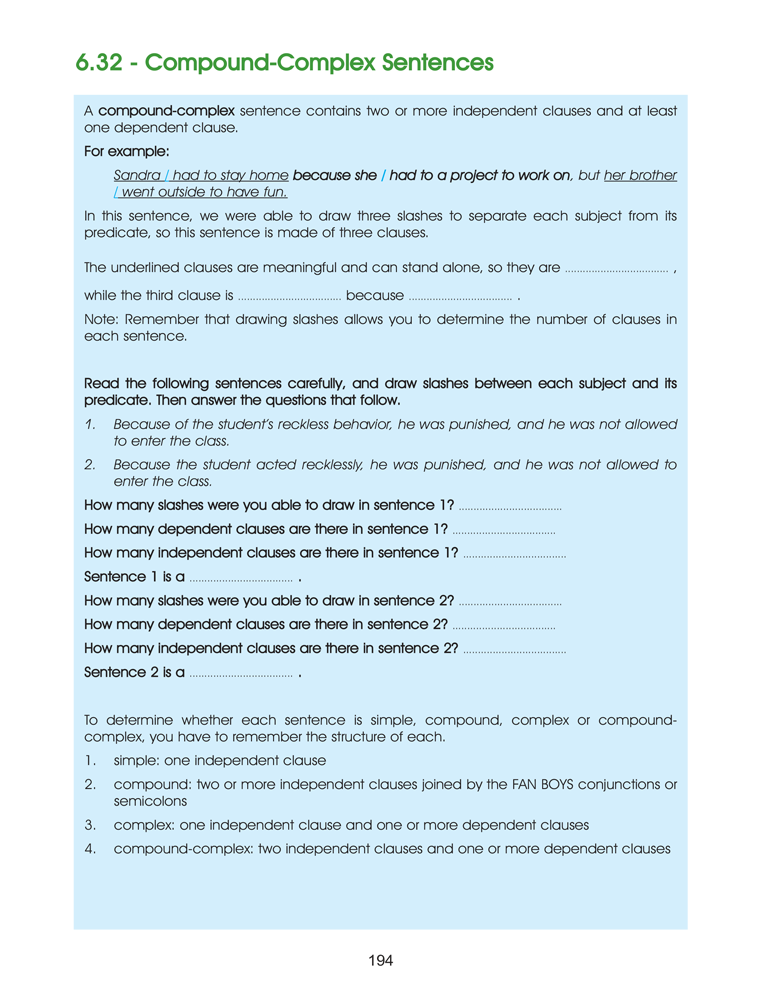 6.32 - Compound-Complex Sentences

A compound-complex sentence contains two or more independent clauses and at least one dependent clause.

For example:

Sandra / had to stay home because she / had to a project to work on, but her brother / went outside to have fun.

In this sentence, we were able to draw three slashes to separate each subject from its predicate, so this sentence is made of three clauses.

The underlined clauses are meaningful and can stand alone, so they are .................................. ,

while the third clause is .................................. because .................................. .

Note: Remember that drawing slashes allows you to determine the number of clauses in each sentence.

Read the following sentences carefully, and draw slashes between each subject and its predicate. Then answer the questions that follow.

1. Because of the student's reckless behavior, he was punished, and he was not allowed to enter the class.

2. Because the student acted recklessly, he was punished, and he was not allowed to enter the class.

How many slashes were you able to draw in sentence 1? ..................................

How many dependent clauses are there in sentence 1? ..................................

How many independent clauses are there in sentence 1? ..................................

Sentence 1 is a .................................. .

How many slashes were you able to draw in sentence 2? ..................................

How many dependent clauses are there in sentence 2? ..................................

How many independent clauses are there in sentence 2? ..................................

Sentence 2 is a .................................. .

To determine whether each sentence is simple, compound, complex or compound-complex, you have to remember the structure of each.

1. simple: one independent clause

2. compound: two or more independent clauses joined by the FAN BOYS conjunctions or semicolons

3. complex: one independent clause and one or more dependent clauses

4. compound-complex: two independent clauses and one or more dependent clauses

194